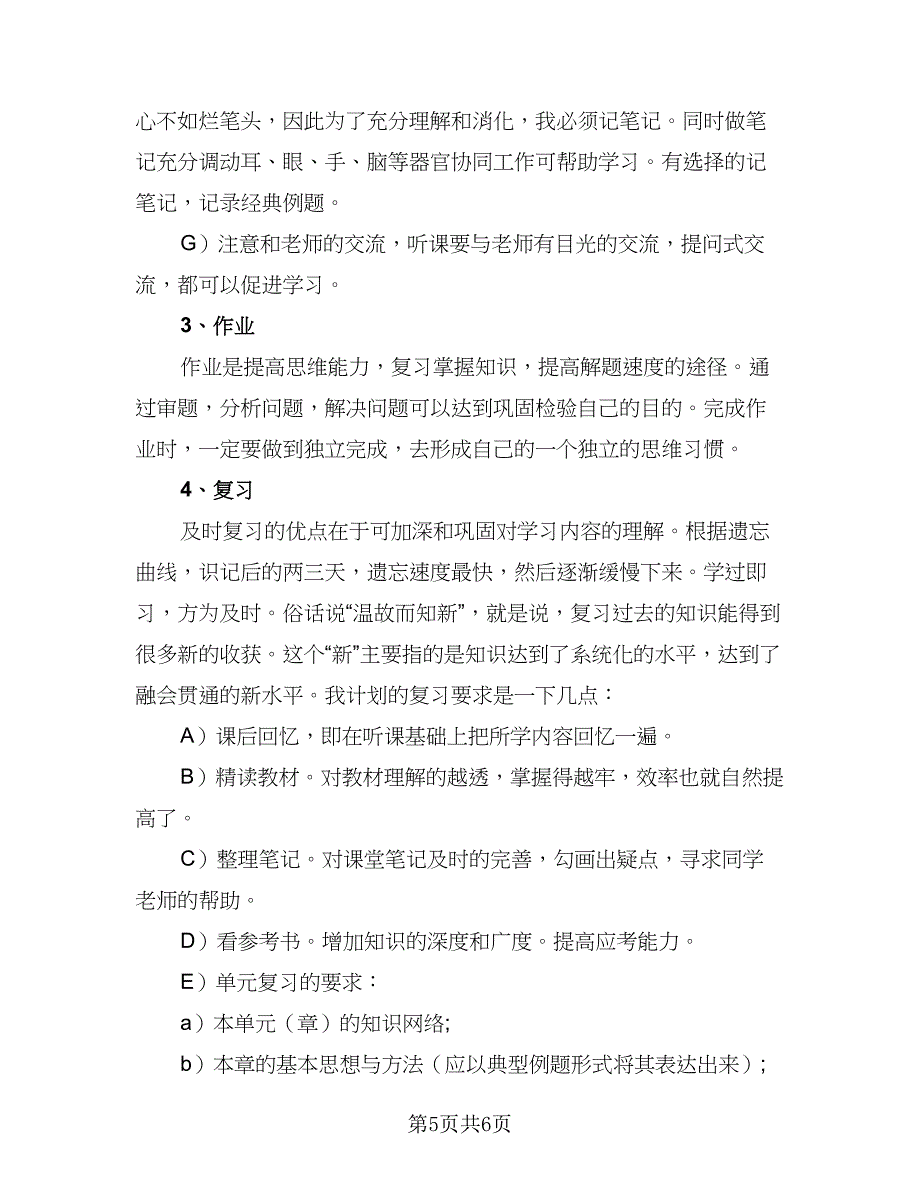 心不如烂笔头，因此为了充分理解和消化，我必须记笔记。同时做笔记充分调动耳、眼、手、脑等器官协同工作可帮助学习。有选择的记笔记，记录经典例题。

G）注意和老师的交流，听课要与老师有目光的交流，提问式交流，都可以促进学习。

3、作业

作业是提高思维能力，复习掌握知识，提高解题速度的途径。通过审题，分析问题，解决问题可以达到巩固检验自己的目的。完成作业时，一定要做到独立完成，去形成自己的一个独立的思维习惯。

4、复习

及时复习的优点在于可加深和巩固对学习内容的理解。根据遗忘曲线，识记后的两三天，遗忘速度最快，然后逐渐缓慢下来。学过即习，方为及时。俗话说“温故而知新”，就是说，复习过去的知识能得到很多新的收获。这个“新”主要指的是知识达到了系统化的水平，达到了融会贯通的新水平。我计划的复习要求是一下几点：

A）课后回忆，即在听课基础上把所学内容回忆一遍。

B）精读教材。对教材理解的越透，掌握得越牢，效率也就自然提高了。

C）整理笔记。对课堂笔记及时的完善，勾画出疑点，寻求同学老师的帮助。

D）看参考书。增加知识的深度和广度。提高应考能力。

E）单元复习的要求：

a）本单元（章）的知识网络;

b）本章的基本思想与方法（应以典型例题形式将其表达出来）;

第5页共6页